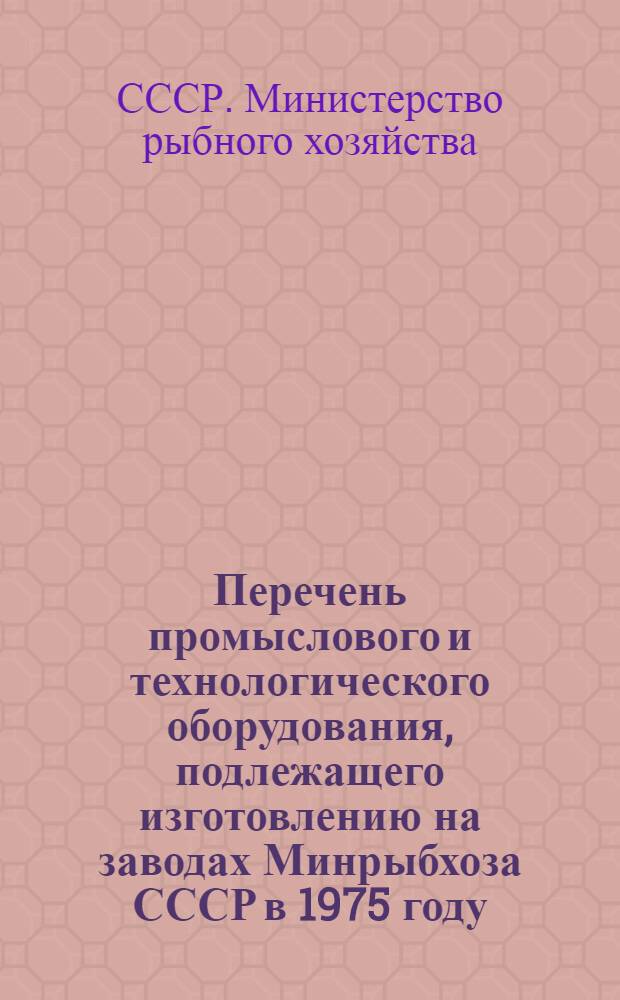 СССР. Министерство рыбного хозяйства

Перечень промыслового и технологического оборудования, подлежащего изготовлению на заводах Минрыбхоза СССР в 1975 году